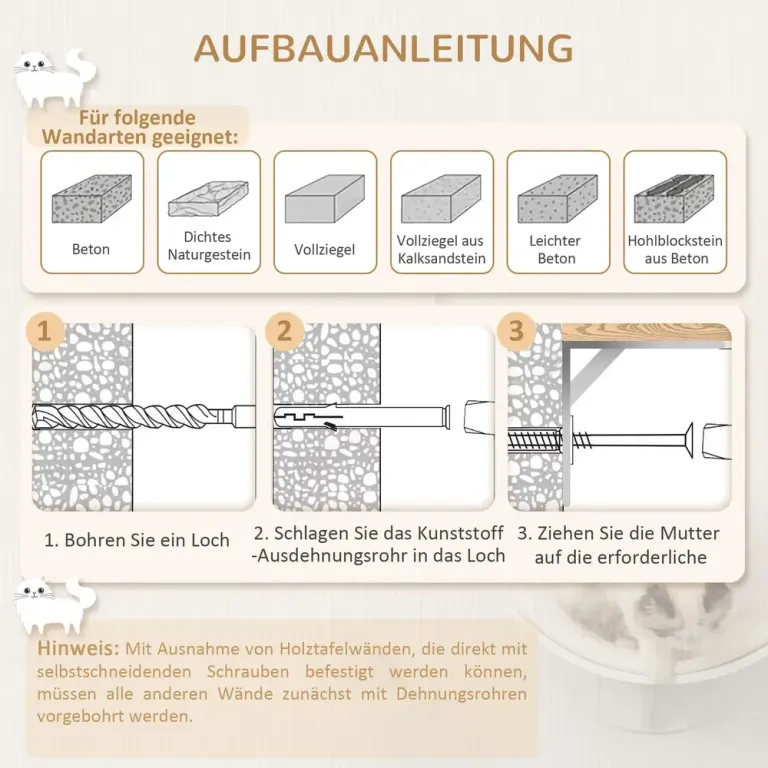 AUFBAUANLEITUNG

Für folgende Wandarten geeignet:

Beton

Dichtes Naturgestein

Vollziegel

Vollziegel aus Kalksandstein

Leichter Beton

Hohlblockstein aus Beton

1

2

3

1. Bohren Sie ein Loch

2. Schlagen Sie das Kunststoff -Ausdehnungsrohr in das Loch

3. Ziehen Sie die Mutter auf die erforderliche

Hinweis: Mit Ausnahme von Holztafelwänden, die direkt mit selbstschneidenden Schrauben befestigt werden können, müssen alle anderen Wände zunächst mit Dehnungsrohren vorgebohrt werden.